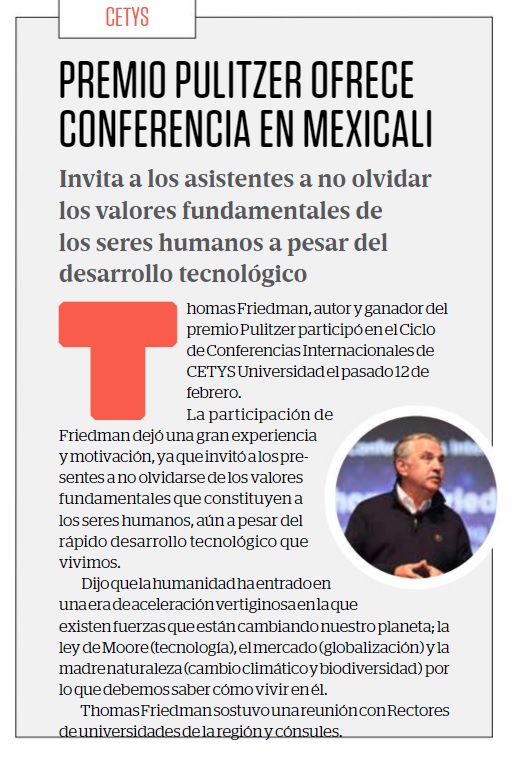 CETYS

PREMIO PULITZER OFRECE CONFERENCIA EN MEXICALI

Invita a los asistentes a no olvidar los valores fundamentales de los seres humanos a pesar del desarrollo tecnológico

Thomas Friedman, autor y ganador del premio Pulitzer participó en el Ciclo de Conferencias Internacionales de CETYS Universidad el pasado 12 de febrero.

La participación de Friedman dejó una gran experiencia y motivación, ya que invitó a los presentes a no olvidarse de los valores fundamentales que constituyen a los seres humanos, aún a pesar del rápido desarrollo tecnológico que vivimos.

Dijo que la humanidad ha entrado en una era de aceleración vertiginosa en la que existen fuerzas que están cambiando nuestro planeta; la ley de Moore (tecnología), el mercado (globalización) y la madre naturaleza (cambio climático y biodiversidad) por lo que debemos saber cómo vivir en él.

Thomas Friedman sostuvo una reunión con Rectores de universidades de la región y cónsules.